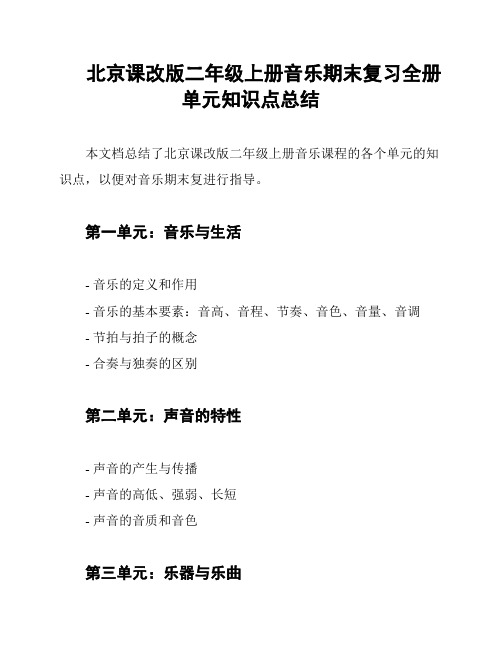 北京课改版二年级上册音乐期末复习全册单元知识点总结

本文档总结了北京课改版二年级上册音乐课程的各个单元的知识点，以便对音乐期末复进行指导。

第一单元：音乐与生活

- 音乐的定义和作用
- 音乐的基本要素：音高、音程、节奏、音色、音量、音调
- 节拍与拍子的概念
- 合奏与独奏的区别

第二单元：声音的特性

- 声音的产生与传播
- 声音的高低、强弱、长短
- 声音的音质和音色

第三单元：乐器与乐曲